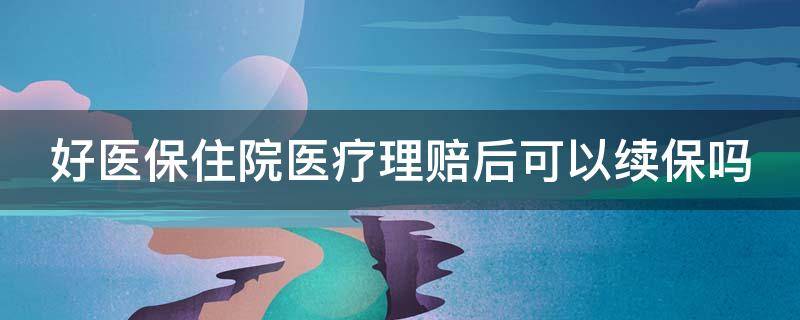 好医保住院医疗理赔后可以续保吗